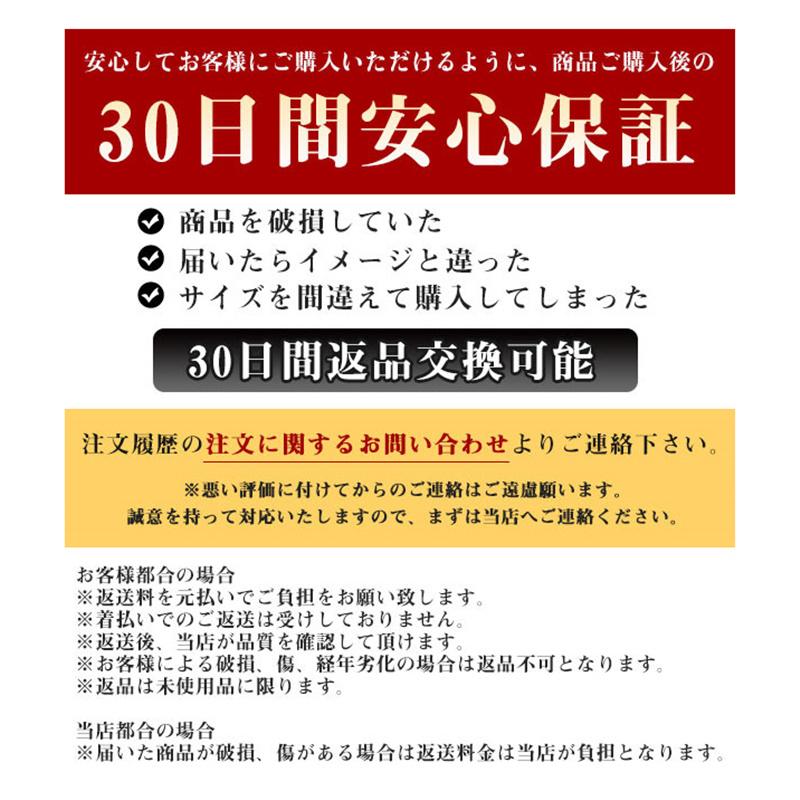 安心してお客様にご購入いただけるように、商品ご購入後の

30日間安心保証

商品を破損していた
届いたらイメージと違った
サイズを間違えて購入してしまった

30日間返品交換可能

注文履歴の注文に関するお問い合わせよりご連絡下さい。

※悪い評価に付けてからのご連絡はご遠慮願います。
誠意を持って対応いたしますので、まずは当店へご連絡ください。

お客様都合の場合
※返送料を元払いでご負担をお願い致します。
※着払いでのご返送は受けしておりません。
※返送後、当店が品質を確認して頂けます。
※お客様による破損、傷、経年劣化の場合は返品不可となります。
※返品は未使用品に限ります。

当店都合の場合
※届いた商品が破損、傷がある場合は返送料金は当店が負担となります。